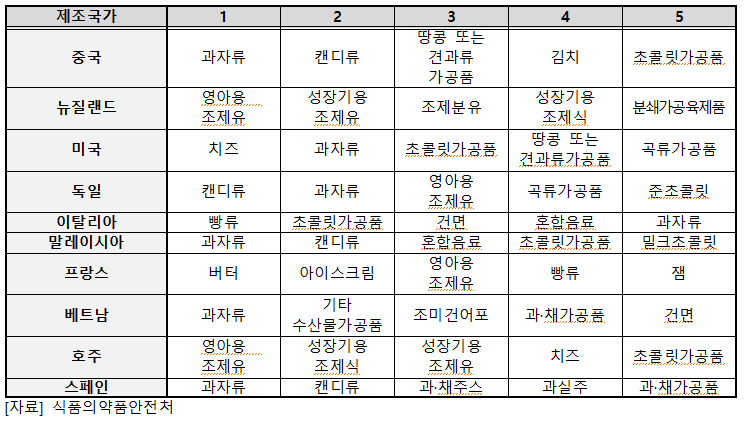 | 제조국가 | 1 | 2 | 3 | 4 | 5 |
|---|---|---|---|---|---|
| 중국 | 과자류 | 캔디류 | 땅콩 또는 견과류 가공품 | 김치 | 초콜릿가공품 |
| 뉴질랜드 | 영아용 조제유 | 성장기용 조제유 | 조제분유 | 성장기용 조제식 | 분쇄가공육제품 |
| 미국 | 치즈 | 과자류 | 초콜릿가공품 | 땅콩 또는 견과류가공품 | 곡류가공품 |
| 독일 | 캔디류 | 과자류 | 영아용 조제유 | 곡류가공품 | 준초콜릿 |
| 이탈리아 | 빵류 | 초콜릿가공품 | 건면 | 혼합음료 | 과자류 |
| 말레이시아 | 과자류 | 캔디류 | 혼합음료 | 초콜릿가공품 | 밀크초콜릿 |
| 프랑스 | 버터 | 아이스크림 | 영아용 조제유 | 빵류 | 잼 |
| 베트남 | 과자류 | 기타 수산물가공품 | 조미건어포 | 과·채가공품 | 건면 |
| 호주 | 영아용 조제유 | 성장기용 조제식 | 성장기용 조제유 | 치즈 | 초콜릿가공품 |
| 스페인 | 과자류 | 캔디류 | 과·채주스 | 과실주 | 과·채가공품 |

[자료] 식품의약품안전처